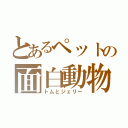 とあるペットの
面白動物
トムとジェリー